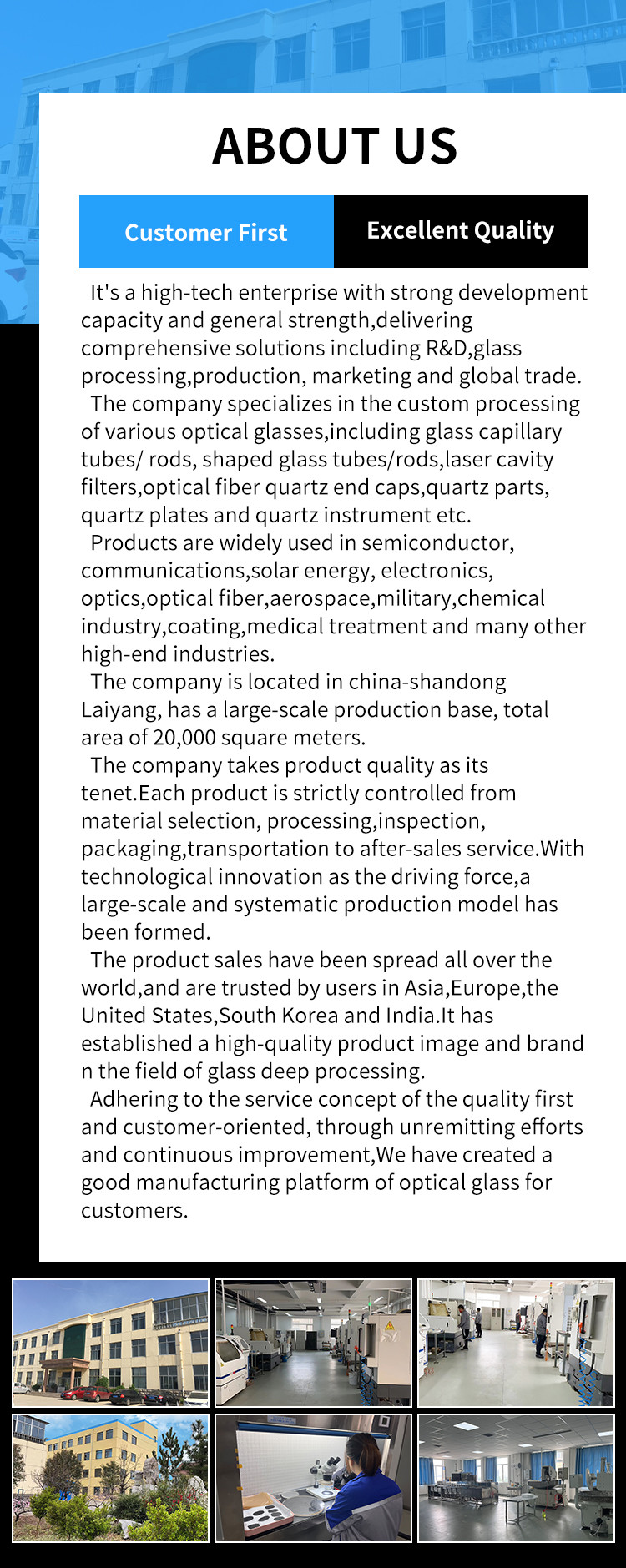 ABOUT US

Customer First

Excellent Quality

It's a high-tech enterprise with strong development capacity and general strength,delivering comprehensive solutions including R&D,glass processing,production, marketing and global trade.

The company specializes in the custom processing of various optical glasses,including glass capillary tubes/ rods, shaped glass tubes/rods,laser cavity filters,optical fiber quartz end caps,quartz parts, quartz plates and quartz instrument etc.

Products are widely used in semiconductor, communications,solar energy, electronics, optics,optical fiber,aerospace,military,chemical industry,coating,medical treatment and many other high-end industries.

The company is located in china-shandong Laiyang, has a large-scale production base, total area of 20,000 square meters.

The company takes product quality as its tenet.Each product is strictly controlled from material selection, processing,inspection, packaging,transportation to after-sales service.With technological innovation as the driving force,a large-scale and systematic production model has been formed.

The product sales have been spread all over the world,and are trusted by users in Asia,Europe,the United States,South Korea and India.It has established a high-quality product image and brand n the field of glass deep processing.

Adhering to the service concept of the quality first and customer-oriented, through unremitting efforts and continuous improvement,We have created a good manufacturing platform of optical glass for customers.